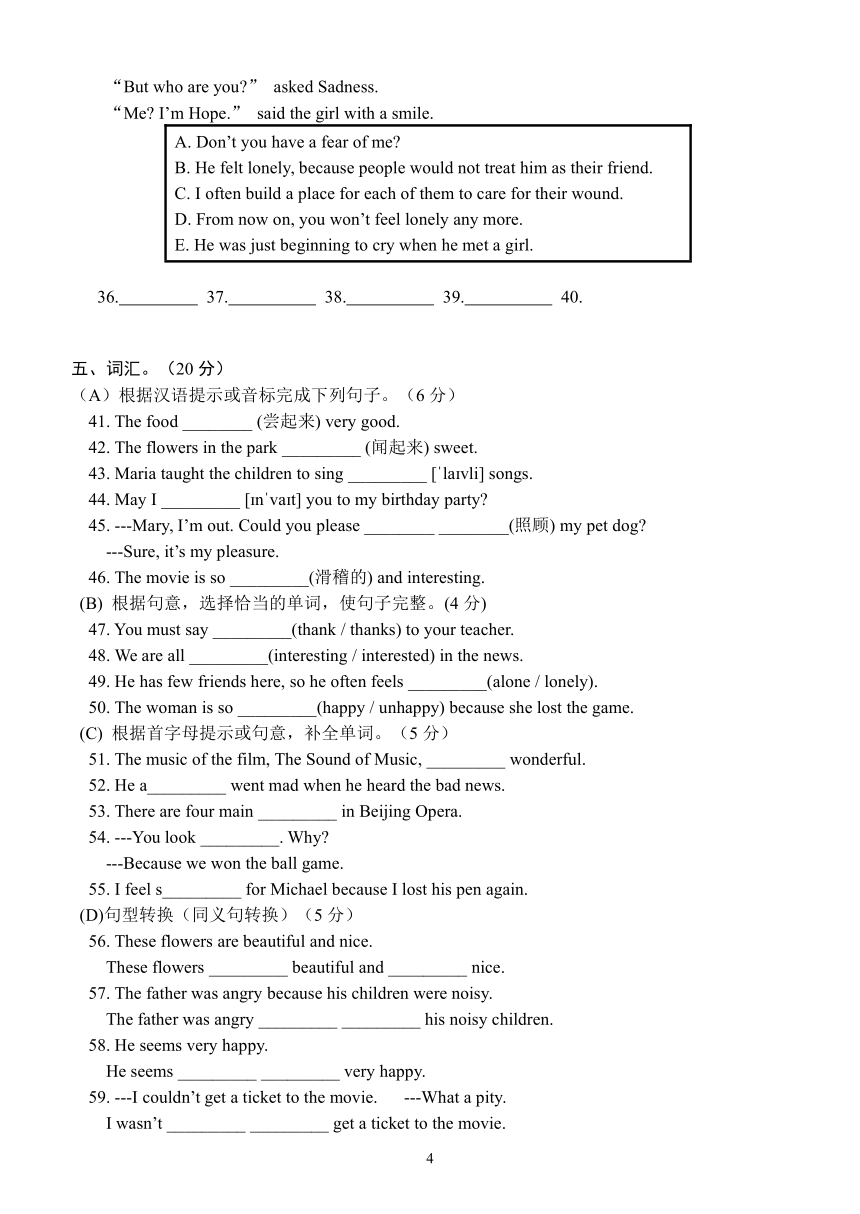 “But who are you?” asked Sadness.

“Me? I’m Hope.” said the girl with a smile.

A. Don’t you have a fear of me?
B. He felt lonely, because people would not treat him as their friend.
C. I often build a place for each of them to care for their wound.
D. From now on, you won’t feel lonely any more.
E. He was just beginning to cry when he met a girl.

36.\_\_\_\_\_\_\_\_\_ 37.\_\_\_\_\_\_\_\_\_\_ 38.\_\_\_\_\_\_\_\_\_\_ 39.\_\_\_\_\_\_\_\_\_\_ 40.

五、词汇。（20 分）

（A）根据汉语提示或音标完成下列句子。（6 分）

41. The food \_\_\_\_\_\_\_\_ (尝起来) very good.
42. The flowers in the park \_\_\_\_\_\_\_\_\_ (闻起来) sweet.
43. Maria taught the children to sing \_\_\_\_\_\_\_\_\_ [ˈlaɪvli] songs.
44. May I \_\_\_\_\_\_\_\_\_ [ɪnˈvaɪt] you to my birthday party?
45. ---Mary, I’m out. Could you please \_\_\_\_\_\_\_\_ \_\_\_\_\_\_\_\_(照顾) my pet dog?
---Sure, it’s my pleasure.
46. The movie is so \_\_\_\_\_\_\_\_\_(滑稽的) and interesting.

(B) 根据句意，选择恰当的单词，使句子完整。(4 分)

47. You must say \_\_\_\_\_\_\_\_\_(thank / thanks) to your teacher.
48. We are all \_\_\_\_\_\_\_\_\_(interesting / interested) in the news.
49. He has few friends here, so he often feels \_\_\_\_\_\_\_\_\_(alone / lonely).
50. The woman is so \_\_\_\_\_\_\_\_\_(happy / unhappy) because she lost the game.

(C) 根据首字母提示或句意，补全单词。（5 分）

51. The music of the film, The Sound of Music, \_\_\_\_\_\_\_\_\_ wonderful.
52. He a\_\_\_\_\_\_\_\_\_ went mad when he heard the bad news.
53. There are four main \_\_\_\_\_\_\_\_\_ in Beijing Opera.
54. ---You look \_\_\_\_\_\_\_\_\_. Why?
---Because we won the ball game.
55. I feel s\_\_\_\_\_\_\_\_\_ for Michael because I lost his pen again.

(D)句型转换（同义句转换）（5 分）

56. These flowers are beautiful and nice.
These flowers \_\_\_\_\_\_\_\_\_ beautiful and \_\_\_\_\_\_\_\_\_ nice.
57. The father was angry because his children were noisy.
The father was angry \_\_\_\_\_\_\_\_\_ \_\_\_\_\_\_\_\_\_ his noisy children.
58. He seems very happy.
He seems \_\_\_\_\_\_\_\_\_ \_\_\_\_\_\_\_\_\_ very happy.
59. ---I couldn’t get a ticket to the movie. ---What a pity.
I wasn’t \_\_\_\_\_\_\_\_\_ \_\_\_\_\_\_\_\_\_ get a ticket to the movie.

4